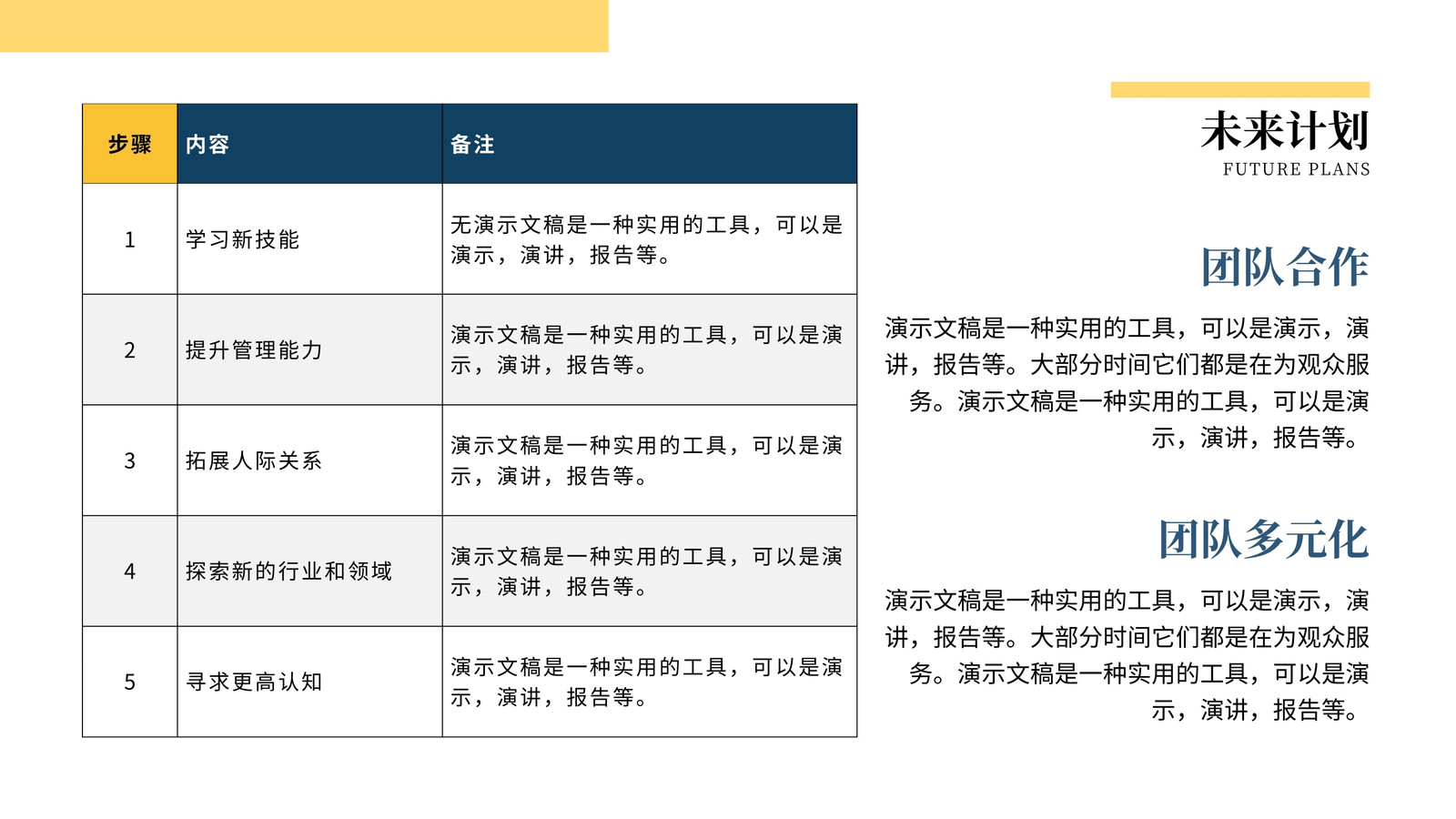 | 步骤 | 内容 | 备注 |
|---|---|---|
| 1 | 学习新技能 | 无演示文稿是一种实用的工具，可以是演示，演讲，报告等。 |
| 2 | 提升管理能力 | 演示文稿是一种实用的工具，可以是演示，演讲，报告等。 |
| 3 | 拓展人际关系 | 演示文稿是一种实用的工具，可以是演示，演讲，报告等。 |
| 4 | 探索新的行业和领域 | 演示文稿是一种实用的工具，可以是演示，演讲，报告等。 |
| 5 | 寻求更高认知 | 演示文稿是一种实用的工具，可以是演示，演讲，报告等。 |

未来计划
FUTURE PLANS

团队合作

演示文稿是一种实用的工具，可以是演示，演讲，报告等。大部分时间它们都是在为观众服务。演示文稿是一种实用的工具，可以是演示，演讲，报告等。

团队多元化

演示文稿是一种实用的工具，可以是演示，演讲，报告等。大部分时间它们都是在为观众服务。演示文稿是一种实用的工具，可以是演示，演讲，报告等。